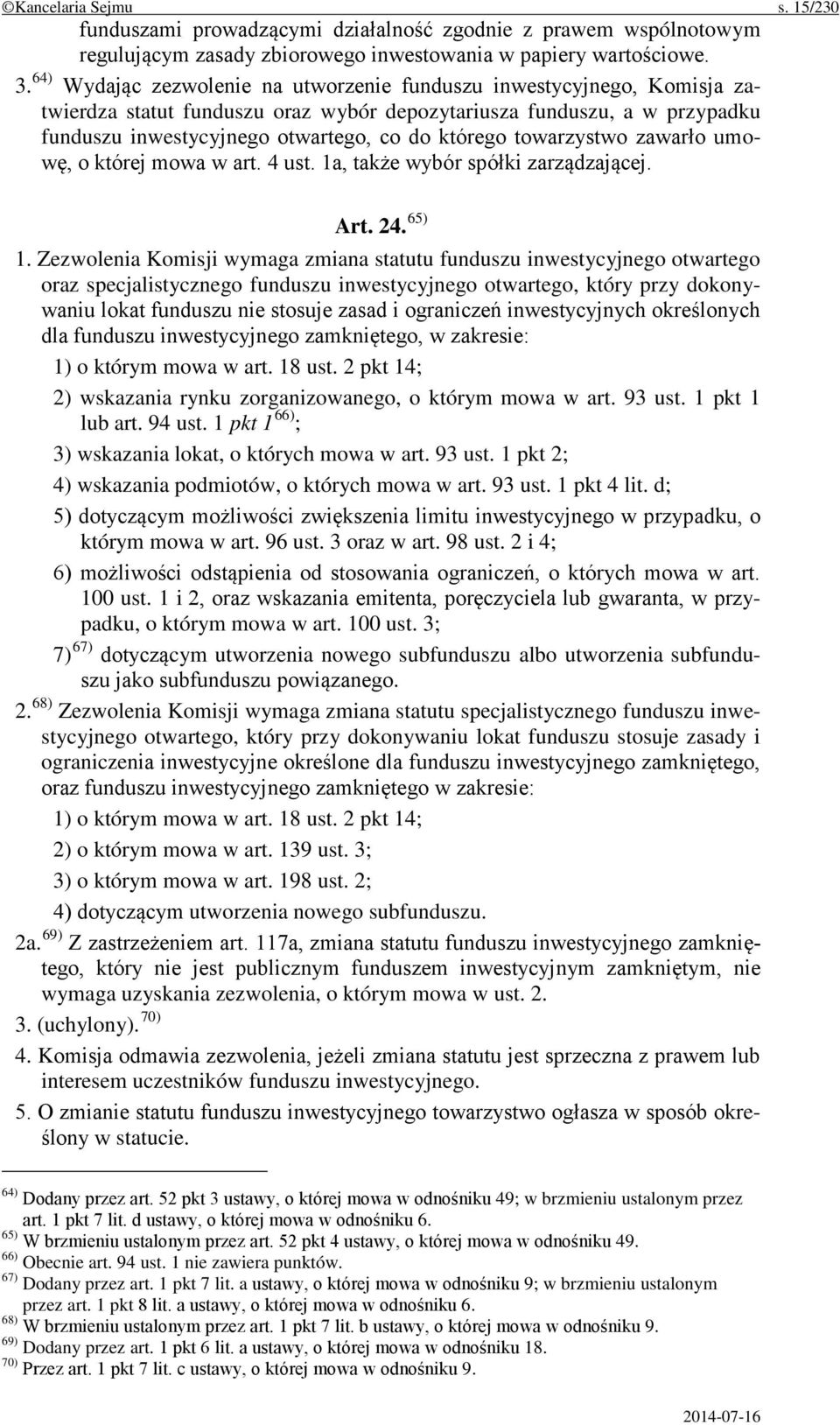 ©Kancelaria Sejmu s. 15/230

funduszami prowadzącymi działalność zgodnie z prawem wspólnotowym regulującym zasady zbiorowego inwestowania w papiery wartościowe.

3. $^{64)}$ Wydając zezwolenie na utworzenie funduszu inwestycyjnego, Komisja zatwierdza statut funduszu oraz wybór depozytariusza funduszu, a w przypadku funduszu inwestycyjnego otwartego, co do którego towarzystwo zawarło umowę, o której mowa w art. 4 ust. 1a, także wybór spółki zarządzającej.

Art. 24. $^{65)}$

1. Zezwolenia Komisji wymaga zmiana statutu funduszu inwestycyjnego otwartego oraz specjalistycznego funduszu inwestycyjnego otwartego, który przy dokonywaniu lokat funduszu nie stosuje zasad i ograniczeń inwestycyjnych określonych dla funduszu inwestycyjnego zamkniętego, w zakresie:

1) o którym mowa w art. 18 ust. 2 pkt 14;

2) wskazania rynku zorganizowanego, o którym mowa w art. 93 ust. 1 pkt 1 lub art. 94 ust. 1 pkt 1 $^{66)}$;

3) wskazania lokat, o których mowa w art. 93 ust. 1 pkt 2;

4) wskazania podmiotów, o których mowa w art. 93 ust. 1 pkt 4 lit. d;

5) dotyczącym możliwości zwiększenia limitu inwestycyjnego w przypadku, o którym mowa w art. 96 ust. 3 oraz w art. 98 ust. 2 i 4;

6) możliwości odstąpienia od stosowania ograniczeń, o których mowa w art. 100 ust. 1 i 2, oraz wskazania emitenta, poręczyciela lub gwaranta, w przypadku, o którym mowa w art. 100 ust. 3;

7) $^{67)}$ dotyczącym utworzenia nowego subfunduszu albo utworzenia subfunduszu jako subfunduszu powiązanego.

2. $^{68)}$ Zezwolenia Komisji wymaga zmiana statutu specjalistycznego funduszu inwestycyjnego otwartego, który przy dokonywaniu lokat funduszu stosuje zasady i ograniczenia inwestycyjne określone dla funduszu inwestycyjnego zamkniętego, oraz funduszu inwestycyjnego zamkniętego w zakresie:

1) o którym mowa w art. 18 ust. 2 pkt 14;

2) o którym mowa w art. 139 ust. 3;

3) o którym mowa w art. 198 ust. 2;

4) dotyczącym utworzenia nowego subfunduszu.

2a. $^{69)}$ Z zastrzeżeniem art. 117a, zmiana statutu funduszu inwestycyjnego zamkniętego, który nie jest publicznym funduszem inwestycyjnym zamkniętym, nie wymaga uzyskania zezwolenia, o którym mowa w ust. 2.

3. (uchylony). $^{70)}$

4. Komisja odmawia zezwolenia, jeżeli zmiana statutu jest sprzeczna z prawem lub interesem uczestników funduszu inwestycyjnego.

5. O zmianie statutu funduszu inwestycyjnego towarzystwo ogłasza w sposób określony w statucie.

$^{64)}$ Dodany przez art. 52 pkt 3 ustawy, o której mowa w odnośniku 49; w brzmieniu ustalonym przez art. 1 pkt 7 lit. d ustawy, o której mowa w odnośniku 6.
$^{65)}$ W brzmieniu ustalonym przez art. 52 pkt 4 ustawy, o której mowa w odnośniku 49.
$^{66)}$ Obecnie art. 94 ust. 1 nie zawiera punktów.
$^{67)}$ Dodany przez art. 1 pkt 7 lit. a ustawy, o której mowa w odnośniku 9; w brzmieniu ustalonym przez art. 1 pkt 8 lit. a ustawy, o której mowa w odnośniku 6.
$^{68)}$ W brzmieniu ustalonym przez art. 1 pkt 7 lit. b ustawy, o której mowa w odnośniku 9.
$^{69)}$ Dodany przez art. 1 pkt 6 lit. a ustawy, o której mowa w odnośniku 18.
$^{70)}$ Przez art. 1 pkt 7 lit. c ustawy, o której mowa w odnośniku 9.

2014-07-16